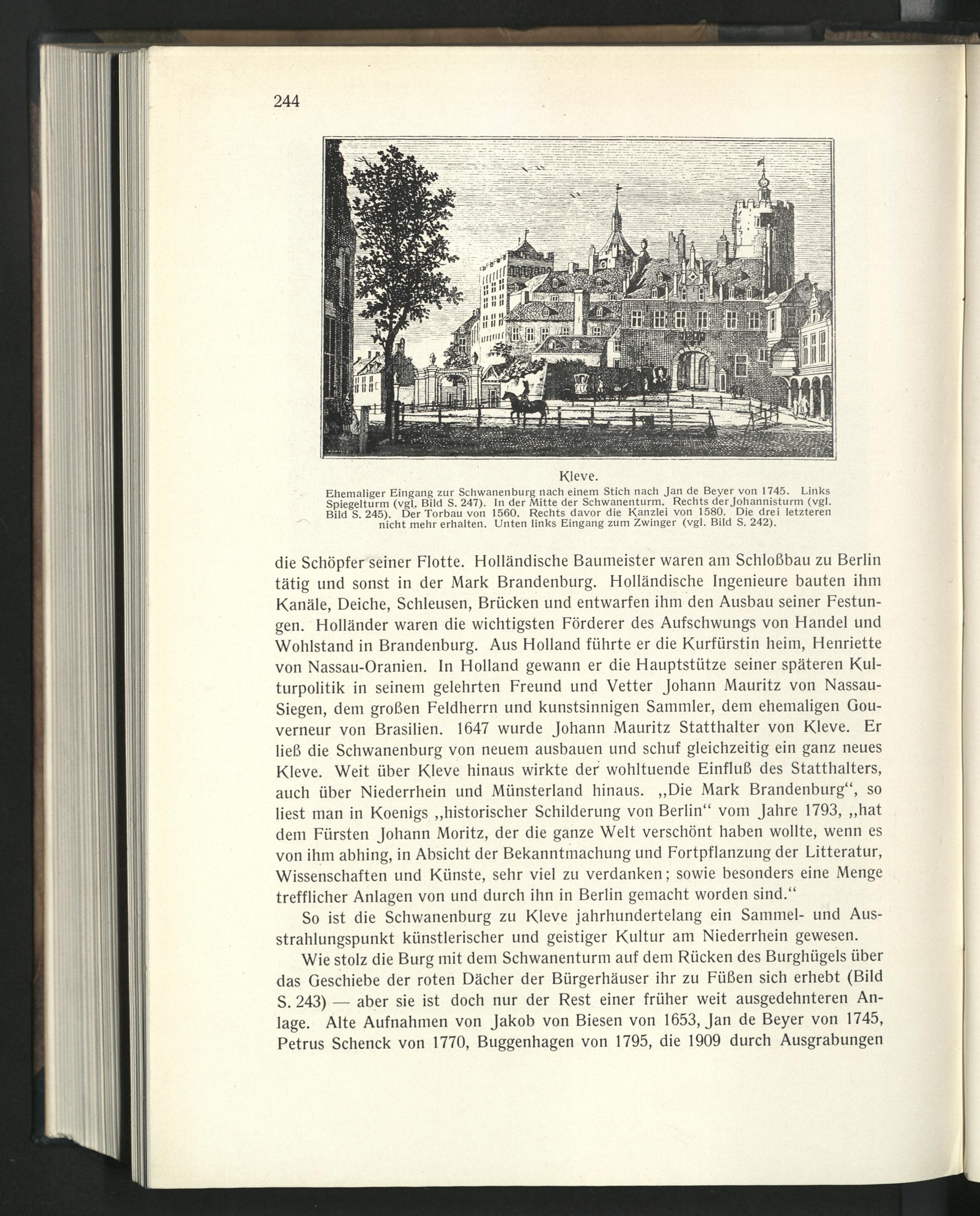 244

Kleve.
Ehemaliger Eingang zur Schwanenburg nach einem Stich nach Jan de Beyer von 1745. Links Spiegelturm (vgl. Bild S. 247). In der Mitte der Schwanenturm. Rechts der Johannisturm (vgl. Bild S. 245). Der Torbau von 1560. Rechts davor die Kanzlei von 1580. Die drei letzteren nicht mehr erhalten. Unten links Eingang zum Zwinger (vgl. Bild S. 242).

die Schöpfer seiner Flotte. Holländische Baumeister waren am Schloßbau zu Berlin tätig und sonst in der Mark Brandenburg. Holländische Ingenieure bauten ihm Kanäle, Deiche, Schleusen, Brücken und entwarfen ihm den Ausbau seiner Festungen. Holländer waren die wichtigsten Förderer des Aufschwungs von Handel und Wohlstand in Brandenburg. Aus Holland führte er die Kurfürstin heim, Henriette von Nassau-Oranien. In Holland gewann er die Hauptstütze seiner späteren Kulturpolitik in seinem gelehrten Freund und Vetter Johann Mauritz von Nassau-Siegen, dem großen Feldherrn und kunstsinnigen Sammler, dem ehemaligen Gouverneur von Brasilien. 1647 wurde Johann Mauritz Statthalter von Kleve. Er ließ die Schwanenburg von neuem ausbauen und schuf gleichzeitig ein ganz neues Kleve. Weit über Kleve hinaus wirkte der wohltuende Einfluß des Statthalters, auch über Niederrhein und Münsterland hinaus. „Die Mark Brandenburg“, so liest man in Koenigs „historischer Schilderung von Berlin“ vom Jahre 1793, „hat dem Fürsten Johann Moritz, der die ganze Welt verschönt haben wollte, wenn es von ihm abhing, in Absicht der Bekanntmachung und Fortpflanzung der Litteratur, Wissenschaften und Künste, sehr viel zu verdanken; sowie besonders eine Menge trefflicher Anlagen von und durch ihn in Berlin gemacht worden sind.“

So ist die Schwanenburg zu Kleve jahrhundertelang ein Sammel- und Ausstrahlungspunkt künstlerischer und geistiger Kultur am Niederrhein gewesen.

Wie stolz die Burg mit dem Schwanenturm auf dem Rücken des Burghügels über das Geschiebe der roten Dächer der Bürgerhäuser ihr zu Füßen sich erhebt (Bild S. 243) — aber sie ist doch nur der Rest einer früher weit ausgedehnteren Anlage. Alte Aufnahmen von Jakob von Biesen von 1653, Jan de Beyer von 1745, Petrus Schenck von 1770, Buggenhagen von 1795, die 1909 durch Ausgrabungen